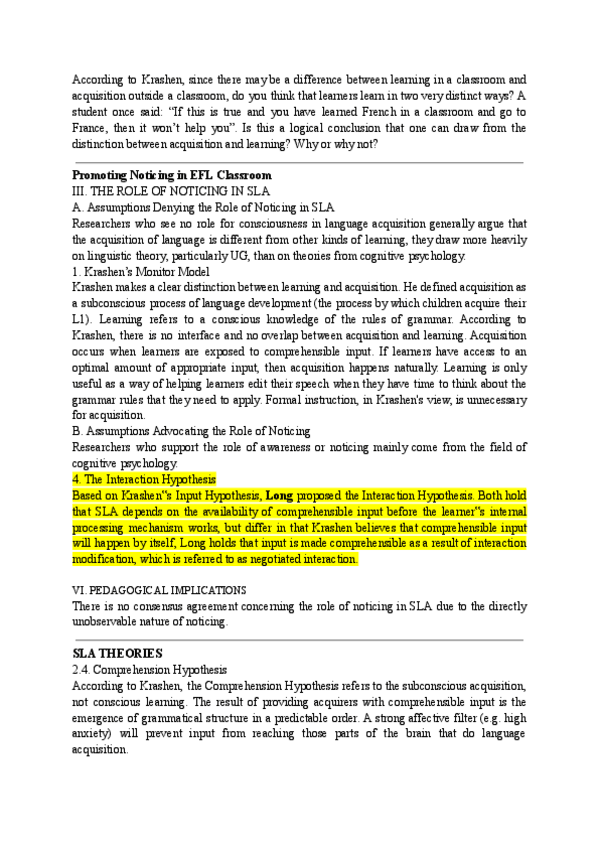 According to Krashen, since there may be a difference between learning in a classroom and acquisition outside a classroom, do you think that learners learn in two very distinct ways? A student once said: "If this is true and you have learned French in a classroom and go to France, then it won't help you". Is this a logical conclusion that one can draw from the distinction between acquisition and learning? Why or why not?

Promoting Noticing in EFL Classroom
III. THE ROLE OF NOTICING IN SLA
A. Assumptions Denying the Role of Noticing in SLA
Researchers who see no role for consciousness in language acquisition generally argue that the acquisition of language is different from other kinds of learning, they draw more heavily on linguistic theory, particularly UG, than on theories from cognitive psychology.
1. Krashen's Monitor Model
Krashen makes a clear distinction between learning and acquisition. He defined acquisition as a subconscious process of language development (the process by which children acquire their L1). Learning refers to a conscious knowledge of the rules of grammar. According to Krashen, there is no interface and no overlap between acquisition and learning. Acquisition occurs when learners are exposed to comprehensible input. If learners have access to an optimal amount of appropriate input, then acquisition happens naturally. Learning is only useful as a way of helping learners edit their speech when they have time to think about the grammar rules that they need to apply. Formal instruction, in Krashen's view, is unnecessary for acquisition.
B. Assumptions Advocating the Role of Noticing
Researchers who support the role of awareness or noticing mainly come from the field of cognitive psychology.
4. The Interaction Hypothesis
Based on Krashen"s Input Hypothesis, Long proposed the Interaction Hypothesis. Both hold that SLA depends on the availability of comprehensible input before the learner"s internal processing mechanism works, but differ in that Krashen believes that comprehensible input will happen by itself, Long holds that input is made comprehensible as a result of interaction modification, which is referred to as negotiated interaction.

VI. PEDAGOGICAL IMPLICATIONS
There is no consensus agreement concerning the role of noticing in SLA due to the directly unobservable nature of noticing.

SLA THEORIES
2.4. Comprehension Hypothesis
According to Krashen, the Comprehension Hypothesis refers to the subconscious acquisition, not conscious learning. The result of providing acquirers with comprehensible input is the emergence of grammatical structure in a predictable order. A strong affective filter (e.g. high anxiety) will prevent input from reaching those parts of the brain that do language acquisition.